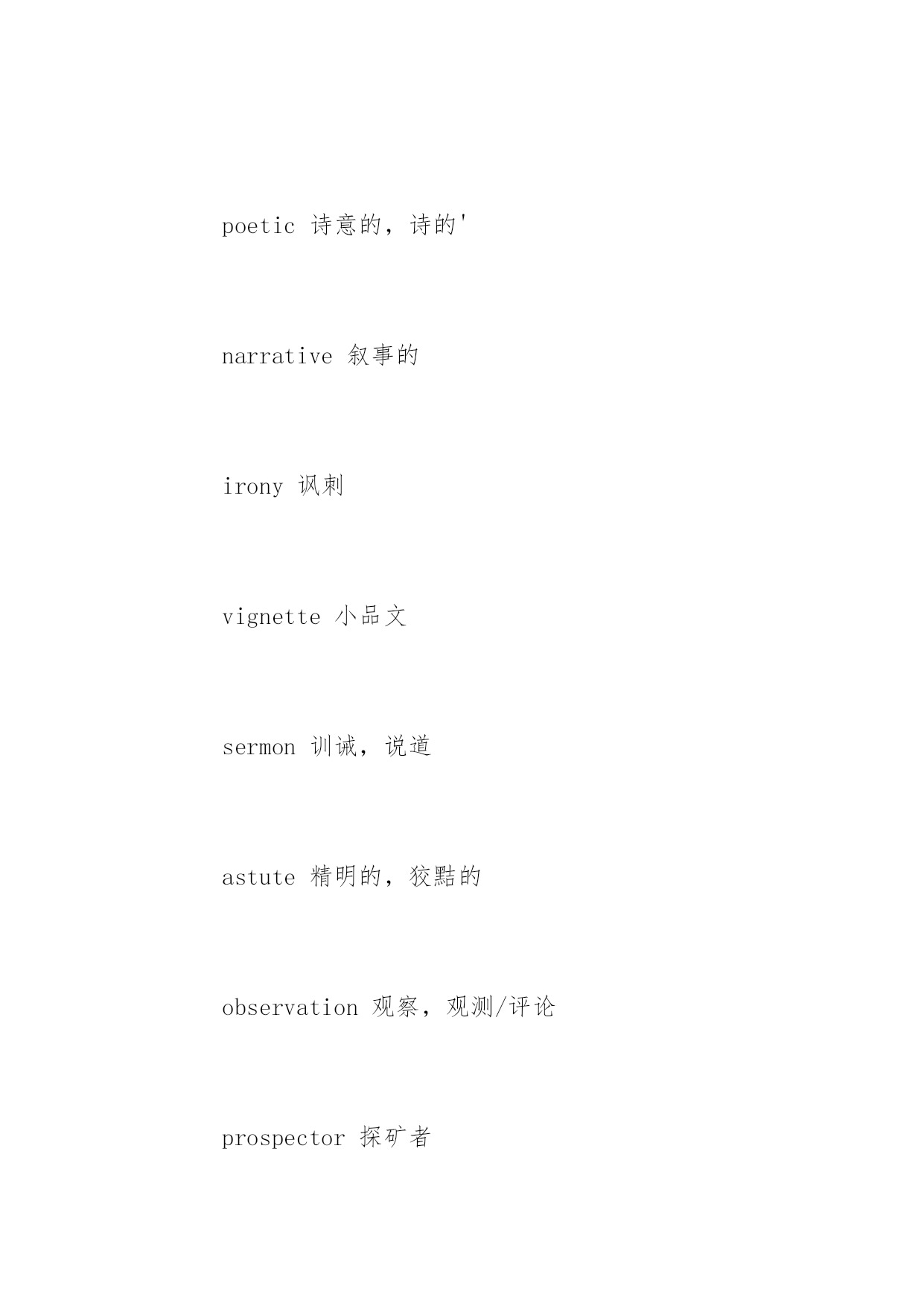 poetic 诗意的，诗的'

narrative 叙事的

irony 讽刺

vignette 小品文

sermon 训诫，说道

astute 精明的，狡黠的

observation 观察，观测/评论

prospector 探矿者